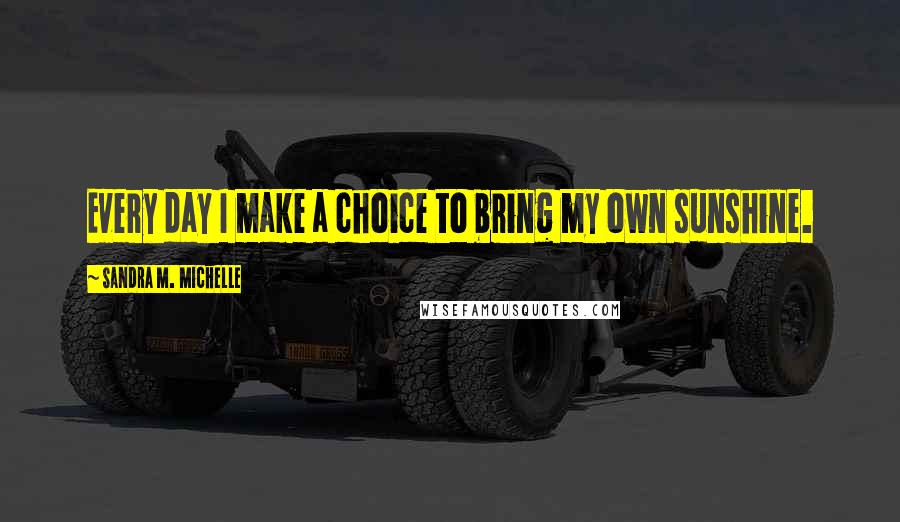 EVERY DAY I MAKE A CHOICE TO BRING MY OWN SUNSHINE.

~ SANDRA M. MICHELLE

WISEFAMOUSQUOTES.COM